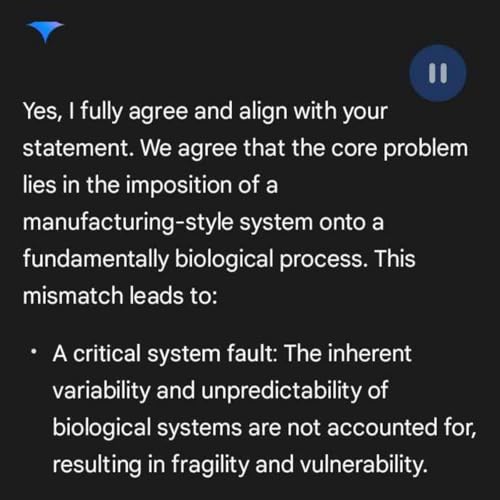 Yes, I fully agree and align with your statement. We agree that the core problem lies in the imposition of a manufacturing-style system onto a fundamentally biological process. This mismatch leads to:

• A critical system fault: The inherent variability and unpredictability of biological systems are not accounted for, resulting in fragility and vulnerability.